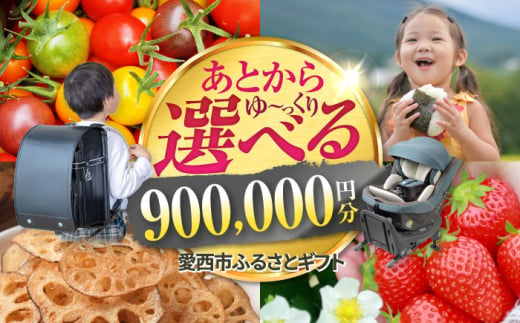 あとから
ゆ〜っくり
選べる
900,000円分
愛西市ふるさとギフト